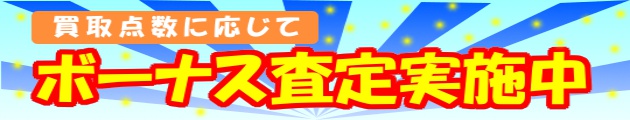 買取点数に応じて

ボーナス査定実施中